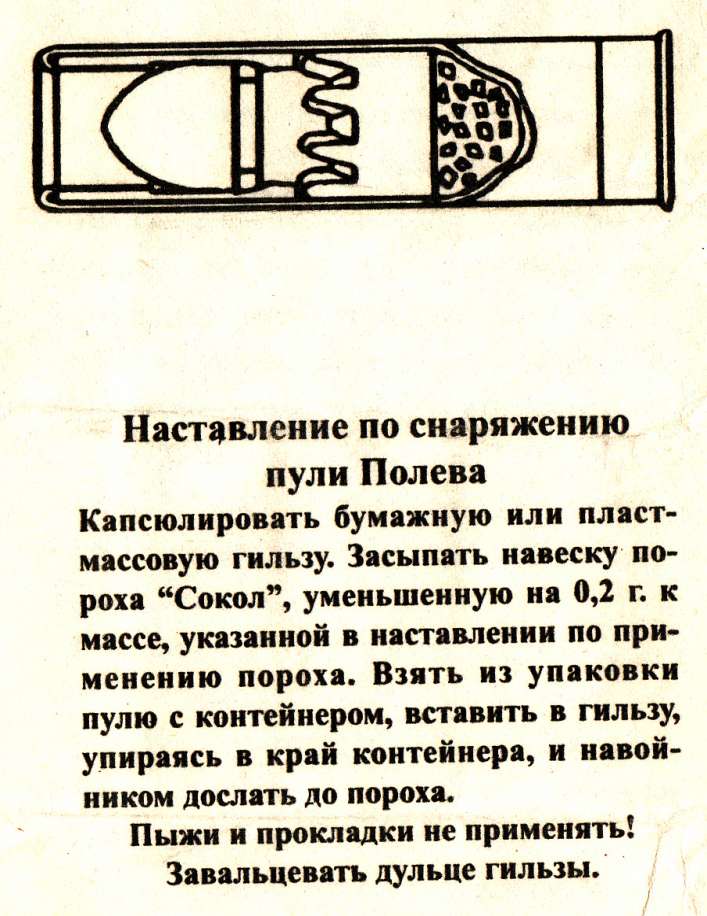 Наставление по снаряжению пули Полева

Капсюлировать бумажную или пластмассовую гильзу. Засыпать навеску пороха “Сокол”, уменьшенную на 0,2 г. к массе, указанной в наставлении по применению пороха. Взять из упаковки пулю с контейнером, вставить в гильзу, упираясь в край контейнера, и навойником дослать до пороха.

Пыжи и прокладки не применять!

Завальцевать дульце гильзы.